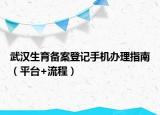 武汉生育备案登记手机办理指南（平台+流程）